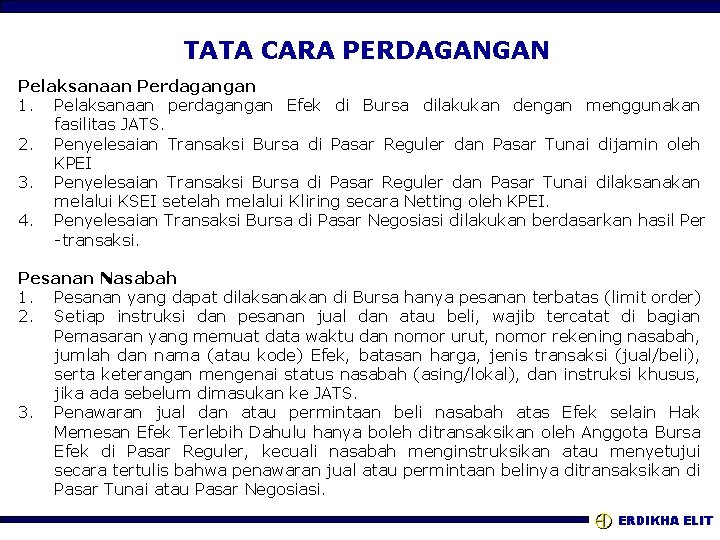 TATA CARA PERDAGANGAN

Pelaksanaan Perdagangan
1. Pelaksanaan perdagangan Efek di Bursa dilakukan dengan menggunakan fasilitas JATS.
2. Penyelesaian Transaksi Bursa di Pasar Reguler dan Pasar Tunai dijamin oleh KPEI
3. Penyelesaian Transaksi Bursa di Pasar Reguler dan Pasar Tunai dilaksanakan melalui KSEI setelah melalui Kliring secara Netting oleh KPEI.
4. Penyelesaian Transaksi Bursa di Pasar Negosiasi dilakukan berdasarkan hasil Per -transaksi.

Pesanan Nasabah
1. Pesanan yang dapat dilaksanakan di Bursa hanya pesanan terbatas (limit order)
2. Setiap instruksi dan pesanan jual dan atau beli, wajib tercatat di bagian Pemasaran yang memuat data waktu dan nomor urut, nomor rekening nasabah, jumlah dan nama (atau kode) Efek, batasan harga, jenis transaksi (jual/beli), serta keterangan mengenai status nasabah (asing/lokal), dan instruksi khusus, jika ada sebelum dimasukan ke JATS.
3. Penawaran jual dan atau permintaan beli nasabah atas Efek selain Hak Memesan Efek Terlebih Dahulu hanya boleh ditransaksikan oleh Anggota Bursa Efek di Pasar Reguler, kecuali nasabah menginstruksikan atau menyetujui secara tertulis bahwa penawaran jual atau permintaan belinya ditransaksikan di Pasar Tunai atau Pasar Negosiasi.

ERDIKHA ELIT